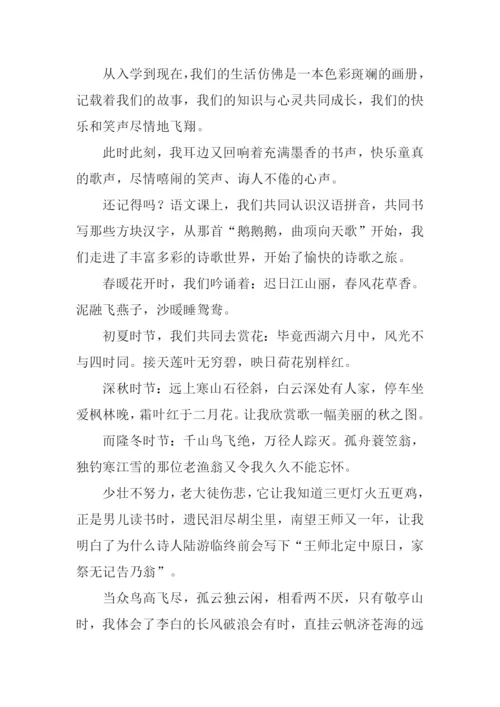 从入学到现在，我们的生活仿佛是一本色彩斑斓的画册，记载着我们的故事，我们的知识与心灵共同成长，我们的快乐和笑声尽情地飞翔。

此时此刻，我耳边又回响着充满墨香的书声，快乐童真的歌声，尽情嘻闹的笑声、诲人不倦的心声。

还记得吗？语文课上，我们共同认识汉语拼音，共同书写那些方块汉字，从那首“鹅鹅鹅，曲项向天歌”开始，我们走进了丰富多彩的诗歌世界，开始了愉快的诗歌之旅。

春暖花开时，我们吟诵着：迟日江山丽，春风花草香。泥融飞燕子，沙暖睡鸳鸯。

初夏时节，我们共同去赏花：毕竟西湖六月中，风光不与四时同。接天莲叶无穷碧，映日荷花别样红。

深秋时节：远上寒山石径斜，白云深处有人家，停车坐爱枫林晚，霜叶红于二月花。让我欣赏歌一幅美丽的秋之图。

而隆冬时节：千山鸟飞绝，万径人踪灭。孤舟蓑笠翁，独钓寒江雪的那位老渔翁又令我久久不能忘怀。

少壮不努力，老大徒伤悲，它让我知道三更灯火五更鸡，正是男儿读书时，遗民泪尽胡尘里，南望王师又一年，让我明白了为什么诗人陆游临终前会写下“王师北定中原日，家祭无记告乃翁”。

当众鸟高飞尽，孤云独云闲，相看两不厌，只有敬亭山时，我体会了李白的长风破浪会有时，直挂云帆济苍海的远